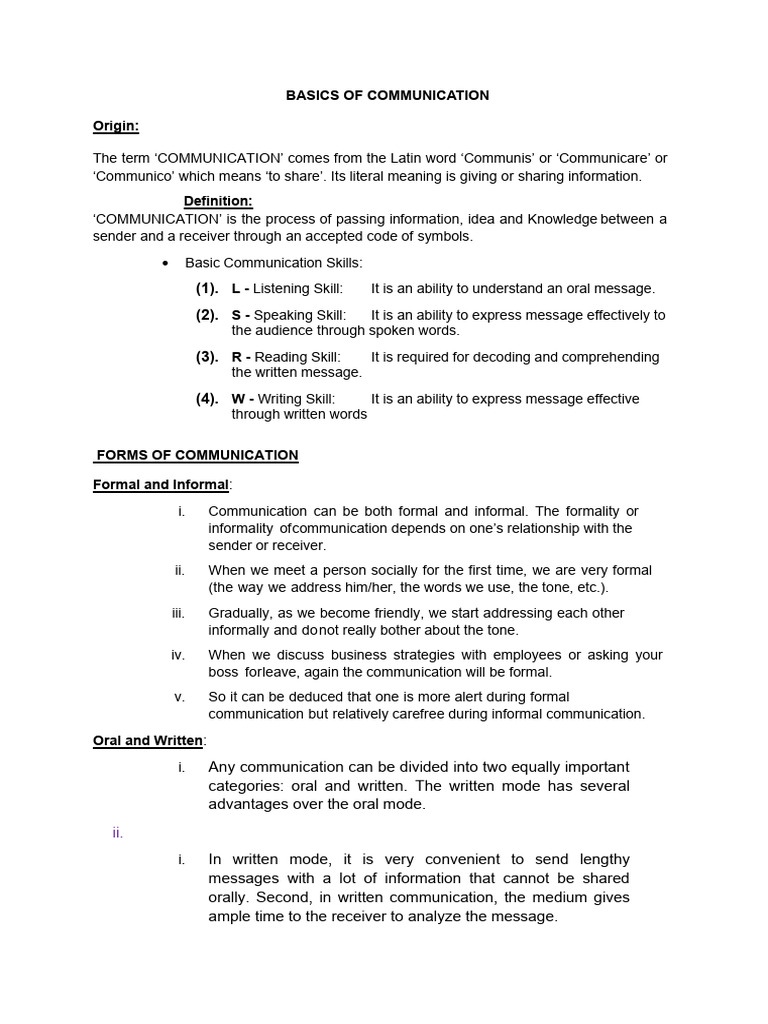 BASICS OF COMMUNICATION

Origin:

The term ‘COMMUNICATION’ comes from the Latin word ‘Communis’ or ‘Communicare’ or ‘Communico’ which means ‘to share’. Its literal meaning is giving or sharing information.

Definition:
‘COMMUNICATION’ is the process of passing information, idea and Knowledge between a sender and a receiver through an accepted code of symbols.

• Basic Communication Skills:

(1). L - Listening Skill: It is an ability to understand an oral message.

(2). S - Speaking Skill: It is an ability to express message effectively to the audience through spoken words.

(3). R - Reading Skill: It is required for decoding and comprehending the written message.

(4). W - Writing Skill: It is an ability to express message effective through written words

FORMS OF COMMUNICATION

Formal and Informal:

i. Communication can be both formal and informal. The formality or informality ofcommunication depends on one’s relationship with the sender or receiver.

ii. When we meet a person socially for the first time, we are very formal (the way we address him/her, the words we use, the tone, etc.).

iii. Gradually, as we become friendly, we start addressing each other informally and donot really bother about the tone.

iv. When we discuss business strategies with employees or asking your boss forleave, again the communication will be formal.

v. So it can be deduced that one is more alert during formal communication but relatively carefree during informal communication.

Oral and Written:

i. Any communication can be divided into two equally important categories: oral and written. The written mode has several advantages over the oral mode.

ii.

i. In written mode, it is very convenient to send lengthy messages with a lot of information that cannot be shared orally. Second, in written communication, the medium gives ample time to the receiver to analyze the message.